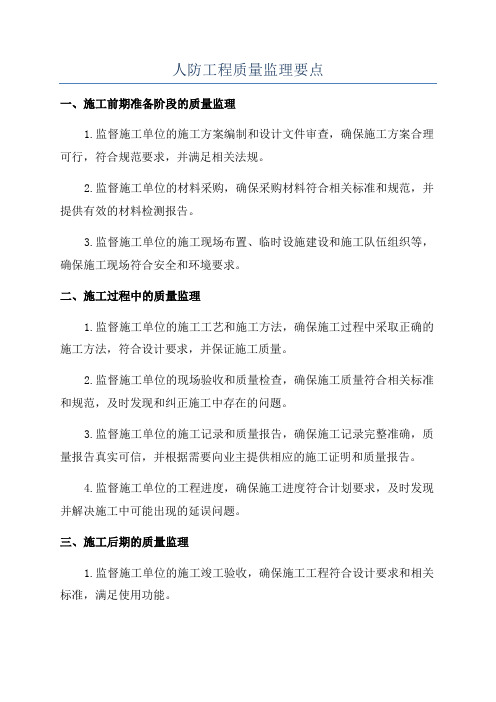 人防工程质量监理要点

一、施工前期准备阶段的质量监理

1.监督施工单位的施工方案编制和设计文件审查，确保施工方案合理可行，符合规范要求，并满足相关法规。

2.监督施工单位的材料采购，确保采购材料符合相关标准和规范，并提供有效的材料检测报告。

3.监督施工单位的施工现场布置、临时设施建设和施工队伍组织等，确保施工现场符合安全和环境要求。

二、施工过程中的质量监理

1.监督施工单位的施工工艺和施工方法，确保施工过程中采取正确的施工方法，符合设计要求，并保证施工质量。

2.监督施工单位的现场验收和质量检查，确保施工质量符合相关标准和规范，及时发现和纠正施工中存在的问题。

3.监督施工单位的施工记录和质量报告，确保施工记录完整准确，质量报告真实可信，并根据需要向业主提供相应的施工证明和质量报告。

4.监督施工单位的工程进度，确保施工进度符合计划要求，及时发现并解决施工中可能出现的延误问题。

三、施工后期的质量监理

1.监督施工单位的施工竣工验收，确保施工工程符合设计要求和相关标准，满足使用功能。